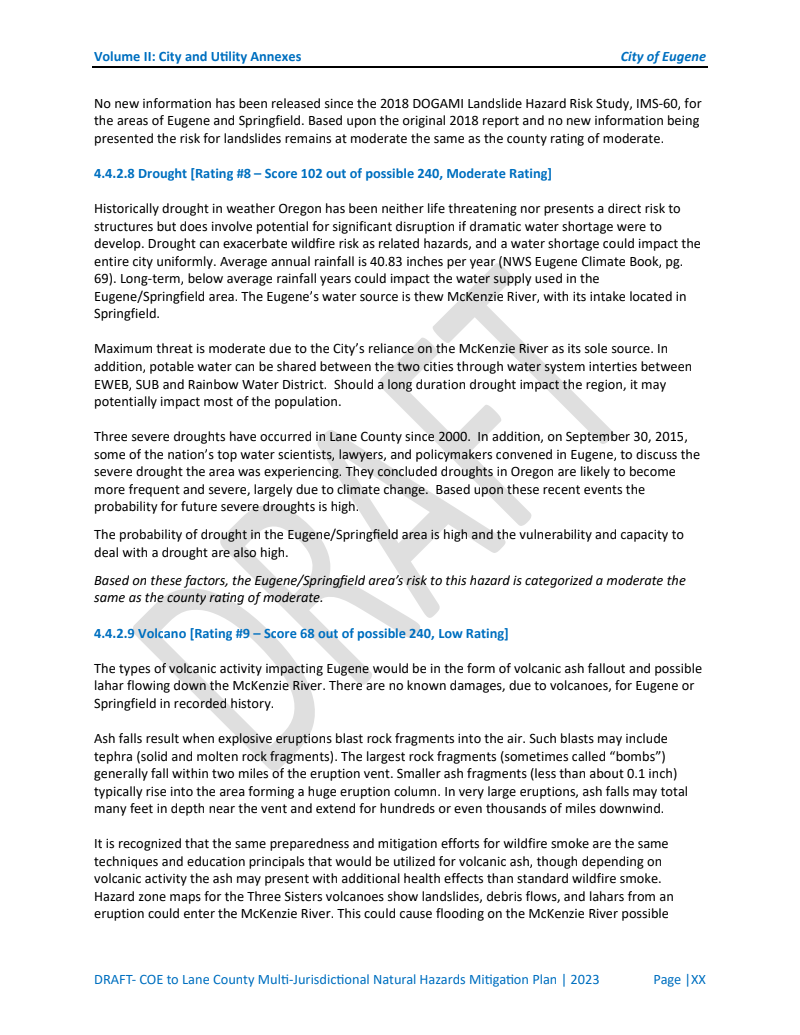 Volume II: City and Utility Annexes City of Eugene

No new information has been released since the 2018 DOGAMI Landslide Hazard Risk Study, IMS-60, for the areas of Eugene and Springfield. Based upon the original 2018 report and no new information being presented the risk for landslides remains at moderate the same as the county rating of moderate.

4.4.2.8 Drought [Rating #8 – Score 102 out of possible 240, Moderate Rating]

Historically drought in weather Oregon has been neither life threatening nor presents a direct risk to structures but does involve potential for significant disruption if dramatic water shortage were to develop. Drought can exacerbate wildfire risk as related hazards, and a water shortage could impact the entire city uniformly. Average annual rainfall is 40.83 inches per year (NWS Eugene Climate Book, pg. 69). Long-term, below average rainfall years could impact the water supply used in the Eugene/Springfield area. The Eugene's water source is thew McKenzie River, with its intake located in Springfield.

Maximum threat is moderate due to the City's reliance on the McKenzie River as its sole source. In addition, potable water can be shared between the two cities through water system interties between EWEB, SUB and Rainbow Water District. Should a long duration drought impact the region, it may potentially impact most of the population.

Three severe droughts have occurred in Lane County since 2000. In addition, on September 30, 2015, some of the nation's top water scientists, lawyers, and policymakers convened in Eugene, to discuss the severe drought the area was experiencing. They concluded droughts in Oregon are likely to become more frequent and severe, largely due to climate change. Based upon these recent events the probability for future severe droughts is high.

The probability of drought in the Eugene/Springfield area is high and the vulnerability and capacity to deal with a drought are also high.

Based on these factors, the Eugene/Springfield area's risk to this hazard is categorized a moderate the same as the county rating of moderate.

4.4.2.9 Volcano [Rating #9 – Score 68 out of possible 240, Low Rating]

The types of volcanic activity impacting Eugene would be in the form of volcanic ash fallout and possible lahar flowing down the McKenzie River. There are no known damages, due to volcanoes, for Eugene or Springfield in recorded history.

Ash falls result when explosive eruptions blast rock fragments into the air. Such blasts may include tephra (solid and molten rock fragments). The largest rock fragments (sometimes called "bombs") generally fall within two miles of the eruption vent. Smaller ash fragments (less than about 0.1 inch) typically rise into the area forming a huge eruption column. In very large eruptions, ash falls may total many feet in depth near the vent and extend for hundreds or even thousands of miles downwind.

It is recognized that the same preparedness and mitigation efforts for wildfire smoke are the same techniques and education principals that would be utilized for volcanic ash, though depending on volcanic activity the ash may present with additional health effects than standard wildfire smoke. Hazard zone maps for the Three Sisters volcanoes show landslides, debris flows, and lahars from an eruption could enter the McKenzie River. This could cause flooding on the McKenzie River possible

DRAFT

DRAFT- COE to Lane County Multi-Jurisdictional Natural Hazards Mitigation Plan | 2023 Page |XX